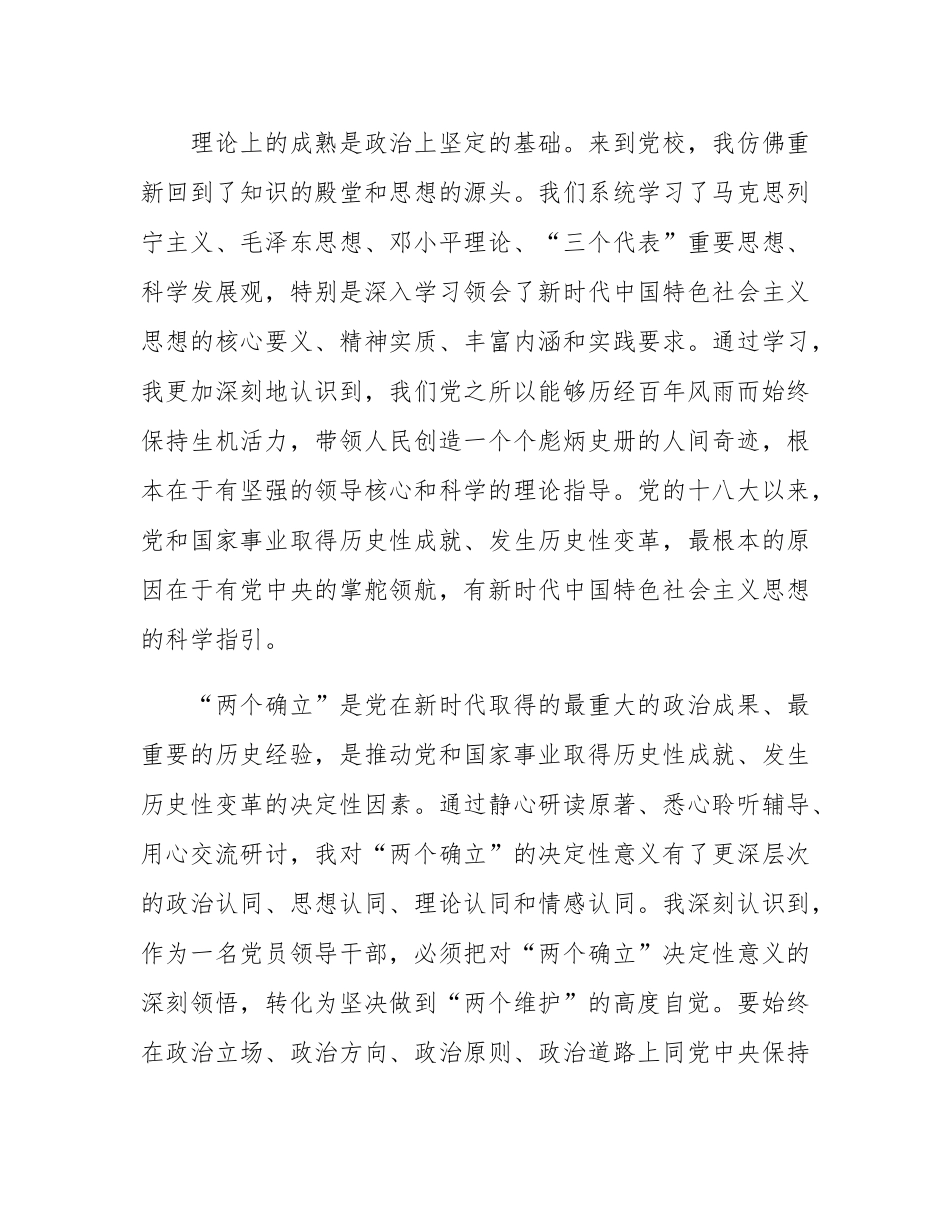 理论上的成熟是政治上坚定的基础。来到党校，我仿佛重新回到了知识的殿堂和思想的源头。我们系统学习了马克思列宁主义、毛泽东思想、邓小平理论、“三个代表”重要思想、科学发展观，特别是深入学习领会了新时代中国特色社会主义思想的核心要义、精神实质、丰富内涵和实践要求。通过学习，我更加深刻地认识到，我们党之所以能够历经百年风雨而始终保持生机活力，带领人民创造一个个彪炳史册的人间奇迹，根本在于有坚强的领导核心和科学的理论指导。党的十八大以来，党和国家事业取得历史性成就、发生历史性变革，最根本的原因在于有党中央的掌舵领航，有新时代中国特色社会主义思想的科学指引。

“两个确立”是党在新时代取得的最重大的政治成果、最重要的历史经验，是推动党和国家事业取得历史性成就、发生历史性变革的决定性因素。通过静心研读原著、悉心聆听辅导、用心交流研讨，我对“两个确立”的决定性意义有了更深层次的政治认同、思想认同、理论认同和情感认同。我深刻认识到，作为一名党员领导干部，必须把对“两个确立”决定性意义的深刻领悟，转化为坚决做到“两个维护”的高度自觉。要始终在政治立场、政治方向、政治原则、政治道路上同党中央保持